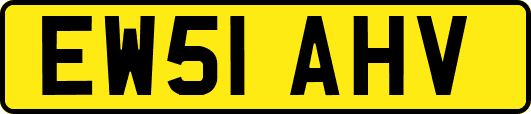 EW51 AHV